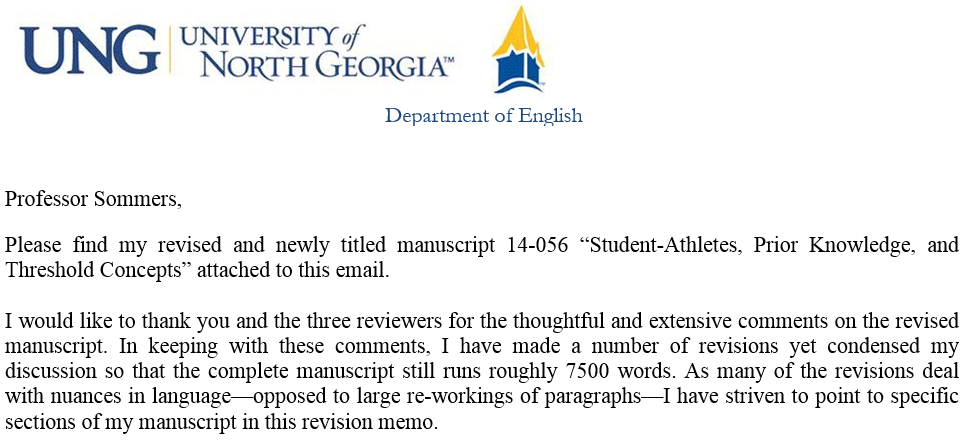 UNG UNIVERSITY of NORTH GEORGIA™

Department of English

Professor Sommers,

Please find my revised and newly titled manuscript 14-056 “Student-Athletes, Prior Knowledge, and Threshold Concepts” attached to this email.

I would like to thank you and the three reviewers for the thoughtful and extensive comments on the revised manuscript. In keeping with these comments, I have made a number of revisions yet condensed my discussion so that the complete manuscript still runs roughly 7500 words. As many of the revisions deal with nuances in language—opposed to large re-workings of paragraphs—I have striven to point to specific sections of my manuscript in this revision memo.